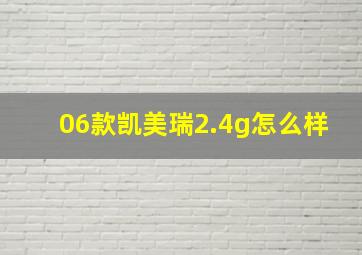 06款凯美瑞2.4g怎么样